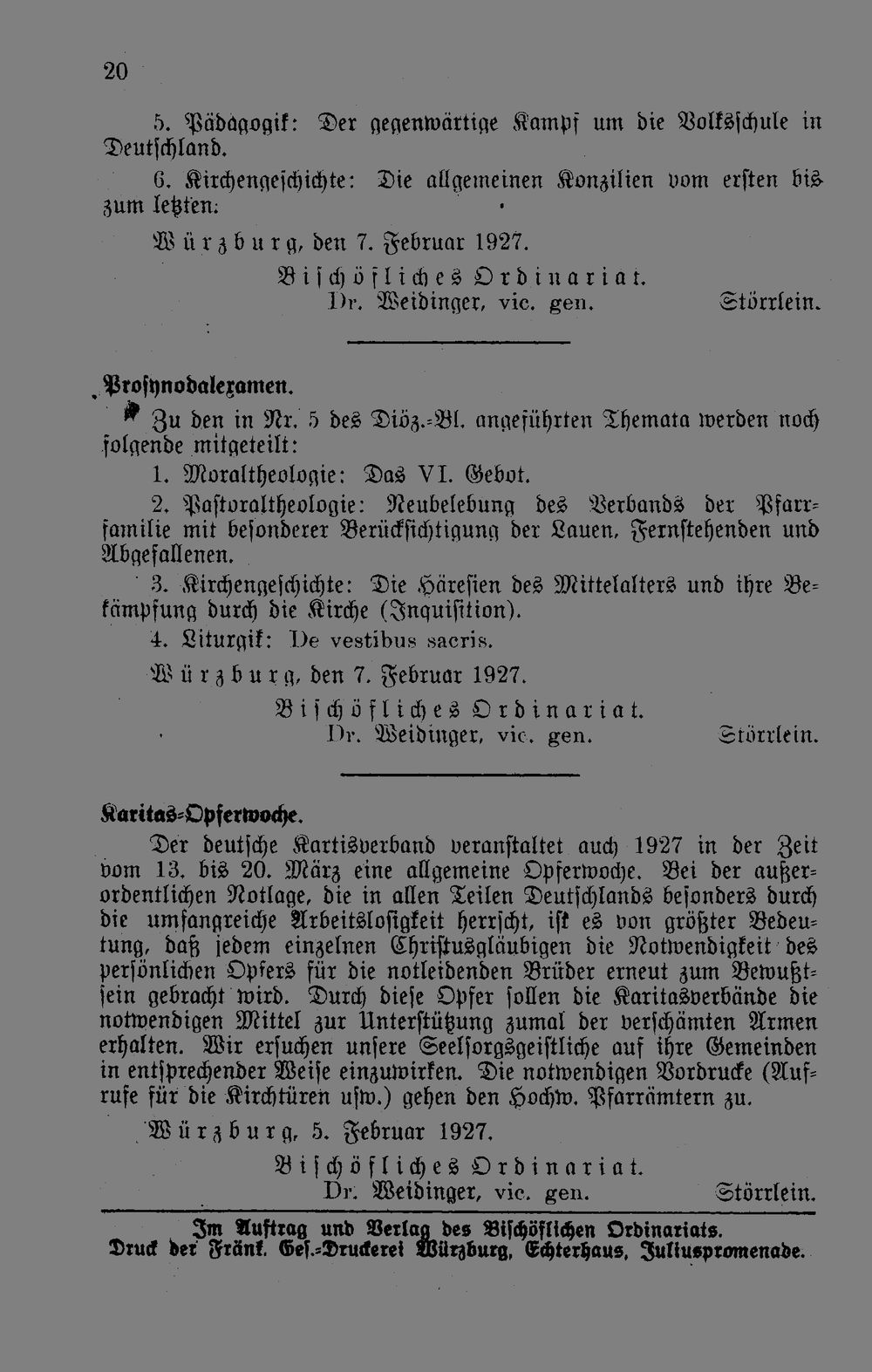 20

5. Pädagogik: Der gegenwärtige Kampf um die Volksschule in Deutschland.

6. Kirchengeschichte: Die allgemeinen Konzilien vom ersten bis zum letzten.

Würzburg, den 7. Februar 1927.

Bischöfliches Ordinariat.
Dr. Weidinger, vic. gen. Störrlein.

Prosynodalexamen.

Zu den in Nr. 5 des Diöz.-Bl. angeführten Themata werden noch folgende mitgeteilt:

1. Moraltheologie: Das VI. Gebot.

2. Pastoraltheologie: Neubelebung des Verbands der Pfarrfamilie mit besonderer Berücksichtigung der Lauen, Fernstehenden und Abgefallenen.

3. Kirchengeschichte: Die Häresien des Mittelalters und ihre Bekämpfung durch die Kirche (Inquisition).

4. Liturgik: De vestibus sacris.

Würzburg, den 7. Februar 1927.

Bischöfliches Ordinariat.
Dr. Weidinger, vic. gen. Störrlein.

Karitas-Opferwoche.

Der deutsche Kartisverband veranstaltet auch 1927 in der Zeit vom 13. bis 20. März eine allgemeine Opferwoche. Bei der außerordentlichen Notlage, die in allen Teilen Deutschlands besonders durch die umfangreiche Arbeitslosigkeit herrscht, ist es von größter Bedeutung, daß jedem einzelnen Christusgläubigen die Notwendigkeit des persönlichen Opfers für die notleidenden Brüder erneut zum Bewußtsein gebracht wird. Durch diese Opfer sollen die Karitasverbände die notwendigen Mittel zur Unterstützung zumal der verschämten Armen erhalten. Wir ersuchen unsere Seelsorgsgeistliche auf ihre Gemeinden in entsprechender Weise einzuwirken. Die notwendigen Vordrucke (Aufrufe für die Kirchtüren usw.) gehen den Hochw. Pfarrämtern zu.

Würzburg, 5. Februar 1927.

Bischöfliches Ordinariat.
Dr. Weidinger, vic. gen. Störrlein.

Im Auftrag und Verlag des Bischöflichen Ordinariats.
Druck der Fränk. Ges.-Druckerei Würzburg, Echterhaus, Juliuspromenade.